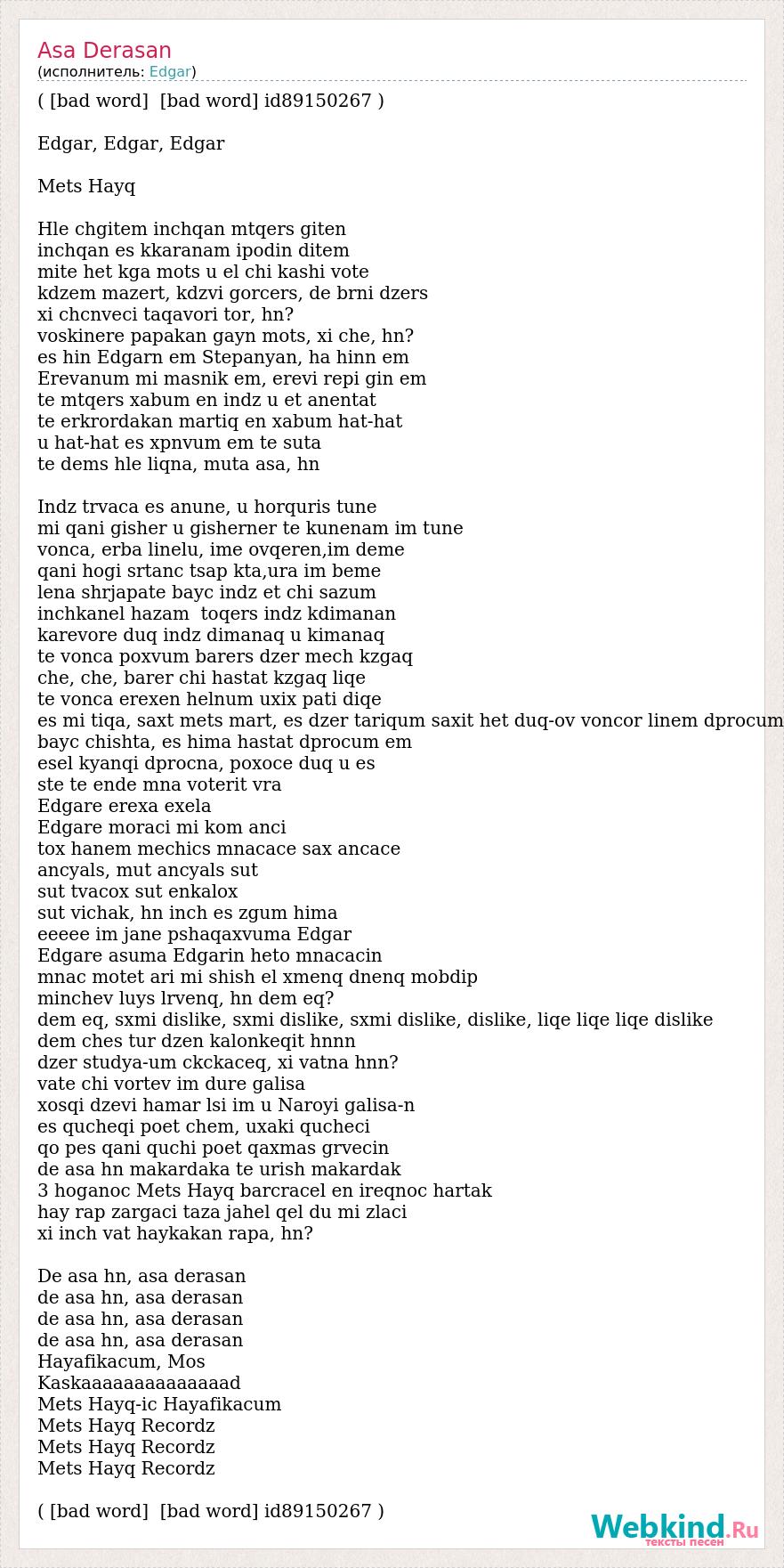 Asa Derasan
(исполнитель: Edgar)

( [bad word] [bad word] id89150267 )

Edgar, Edgar, Edgar

Mets Hayq

Hle chgitem inchqan mtqers giten
inchqan es kkaranam ipodin ditem
mite het kga mots u el chi kashi vote
kdzem mazert, kdzvi gorcers, de brni dzers
xi chcnveci taqavori tor, hn?
voskinere papakan gayn mots, xi che, hn?
es hin Edgarn em Stepanyan, ha hinn em
Erevanum mi masnik em, erevi repi gin em
te mtqers xabum en indz u et anentat
te erkrordakan martiq en xabum hat-hat
u hat-hat es xpnvum em te suta
te dems hle liqna, muta asa, hn

Indz trvaca es anune, u horquris tune
mi qani gisher u gisherner te kunenam im tune
vonca, erba linelu, ime ovqeren,im deme
qani hogi srtanc tsap kta,ura im beme
lena shrjapate bayc indz et chi sazum
inchkanel hazam toqers indz kdimanan
karevore duq indz dimanaq u kimanaq
te vonca poxvum barers dzer mech kzgaq
che, che, barer chi hastat kzgaq liqe
te vonca erexen helnum uxix pati diqe
es mi tiqa, saxt mets mart, es dzer tariqum saxit het duq-ov voncor linem dprocum
bayc chishta, es hima hastat dprocum em
esel kyanqi dprocna, poxoce duq u es
ste te ende mna voterit vra
Edgare erexa exela
Edgare moraci mi kom anci
tox hanem mechics mnacace sax ancace
ancyals, mut ancyals sut
sut tvacox sut enkalox
sut vichak, hn inch es zgum hima
eeeee im jane pshaqaxvuma Edgar
Edgare asuma Edgarin heto mnacacin
mnac motet ari mi shish el xmenq dnenq mobdip
minchev luys lrvenq, hn dem eq?
dem eq, sxmi dislike, sxmi dislike, sxmi dislike, dislike, liqe liqe liqe dislike
dem ches tur dzen kalonkeqit hnnn
dzer studya-um ckckaceq, xi vatna hnn?
vate chi vortev im dure galisa
xosqi dzevi hamar lsi im u Naroyi galisa-n
es qucheqi poet chem, uxaki qucheci
qo pes qani quchi poet qaxmas grvecin
de asa hn makardaka te urish makardak
3 hoganoc Mets Hayq barcracel en ireqnoc hartak
hay rap zargaci taza jahel qel du mi zlaci
xi inch vat haykakan rapa, hn?

De asa hn, asa derasan
de asa hn, asa derasan
de asa hn, asa derasan
de asa hn, asa derasan
Hayafikacum, Mos
Kaskaaaaaaaaaaaaaad
Mets Hayq-ic Hayafikacum
Mets Hayq Recordz
Mets Hayq Recordz
Mets Hayq Recordz

( [bad word] [bad word] id89150267 )

Webkind.Ru
тексты песен